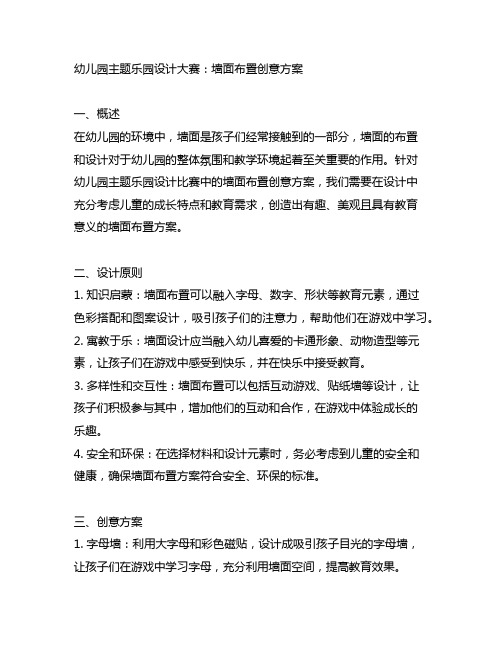 幼儿园主题乐园设计大赛：墙面布置创意方案

一、概述
在幼儿园的环境中，墙面是孩子们经常接触到的一部分，墙面的布置和设计对于幼儿园的整体氛围和教学环境起着至关重要的作用。针对幼儿园主题乐园设计比赛中的墙面布置创意方案，我们需要在设计中充分考虑儿童的成长特点和教育需求，创造出有趣、美观且具有教育意义的墙面布置方案。

二、设计原则
1. 知识启蒙：墙面布置可以融入字母、数字、形状等教育元素，通过色彩搭配和图案设计，吸引孩子们的注意力，帮助他们在游戏中学习。
2. 寓教于乐：墙面设计应当融入幼儿喜爱的卡通形象、动物造型等元素，让孩子们在游戏中感受到快乐，并在快乐中接受教育。
3. 多样性和交互性：墙面布置可以包括互动游戏、贴纸墙等设计，让孩子们积极参与其中，增加他们的互动和合作，在游戏中体验成长的乐趣。
4. 安全和环保：在选择材料和设计元素时，务必考虑到儿童的安全和健康，确保墙面布置方案符合安全、环保的标准。

三、创意方案
1. 字母墙：利用大字母和彩色磁贴，设计成吸引孩子目光的字母墙，让孩子们在游戏中学习字母，充分利用墙面空间，提高教育效果。